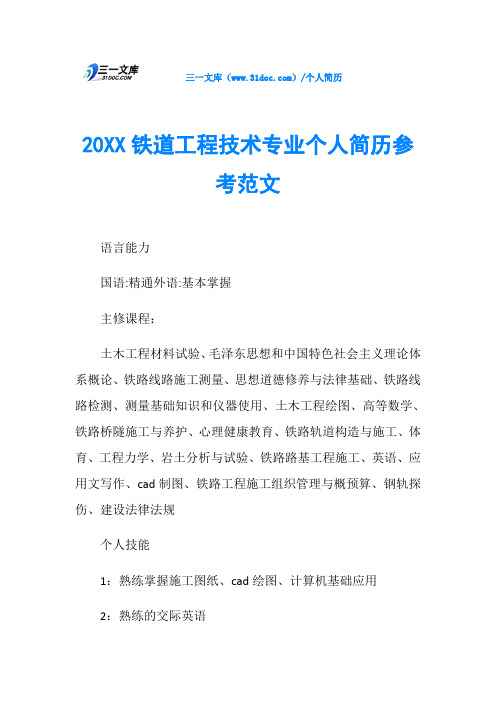 三一文库
31DOC.COM

三一文库（www.31doc.com）/个人简历

20XX 铁道工程技术专业个人简历参考范文

语言能力

国语:精通外语:基本掌握

主修课程：

土木工程材料试验、毛泽东思想和中国特色社会主义理论体系概论、铁路线路施工测量、思想道德修养与法律基础、铁路线路检测、测量基础知识和仪器使用、土木工程绘图、高等数学、铁路桥隧施工与养护、心理健康教育、铁路轨道构造与施工、体育、工程力学、岩土分析与试验、铁路路基工程施工、英语、应用文写作、cad 制图、铁路工程施工组织管理与概预算、钢轨探伤、建设法律法规

个人技能

1：熟练掌握施工图纸、cad 绘图、计算机基础应用

2：熟练的交际英语